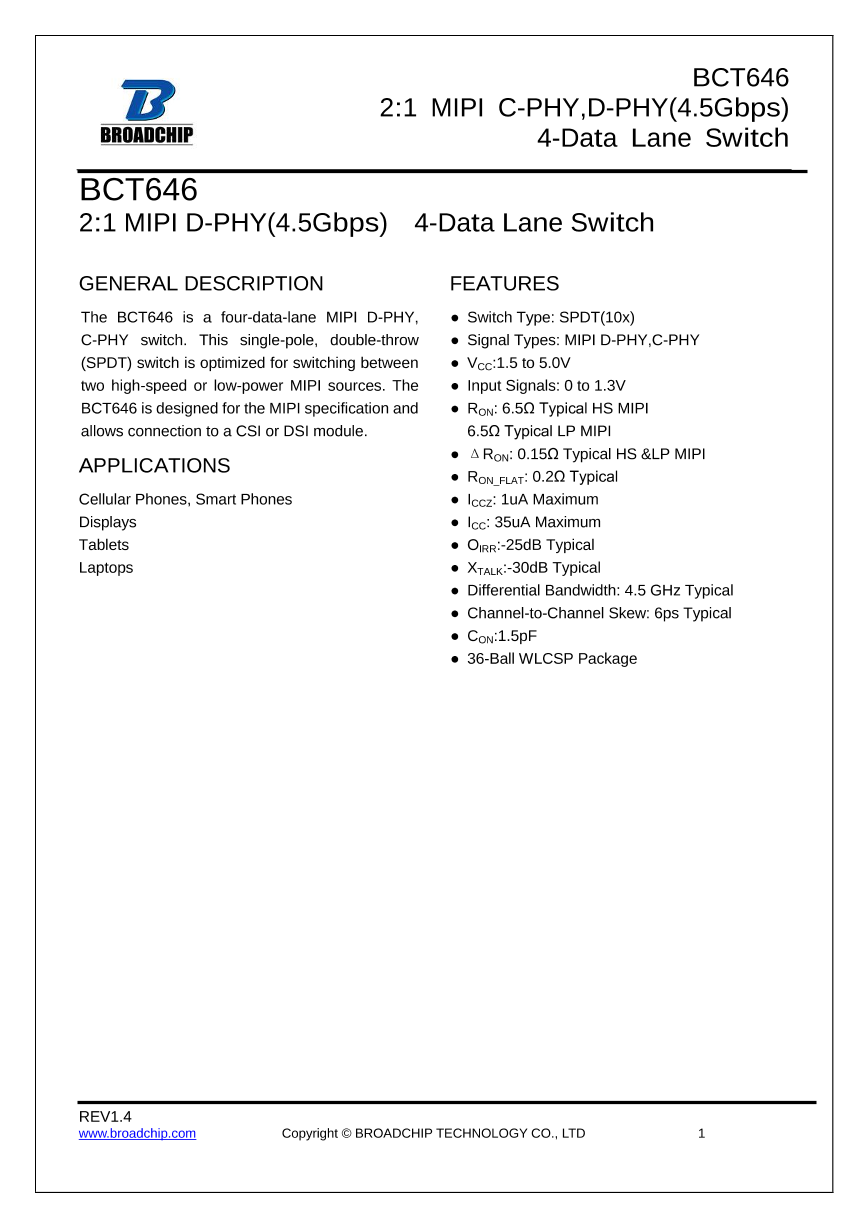 BROADCHIP

BCT646
2:1 MIPI C-PHY,D-PHY(4.5Gbps)
4-Data Lane Switch

BCT646
2:1 MIPI D-PHY(4.5Gbps) 4-Data Lane Switch

GENERAL DESCRIPTION

The BCT646 is a four-data-lane MIPI D-PHY, C-PHY switch. This single-pole, double-throw (SPDT) switch is optimized for switching between two high-speed or low-power MIPI sources. The BCT646 is designed for the MIPI specification and allows connection to a CSI or DSI module.

APPLICATIONS

Cellular Phones, Smart Phones
Displays
Tablets
Laptops

FEATURES

● Switch Type: SPDT(10x)
● Signal Types: MIPI D-PHY,C-PHY
● $V_{CC}$:1.5 to 5.0V
● Input Signals: 0 to 1.3V
● $R_{ON}$: 6.5Ω Typical HS MIPI
6.5Ω Typical LP MIPI
● $\Delta R_{ON}$: 0.15Ω Typical HS &LP MIPI
● $R_{ON\_FLAT}$: 0.2Ω Typical
● $I_{CCZ}$: 1uA Maximum
● $I_{CC}$: 35uA Maximum
● $O_{IRR}$:-25dB Typical
● $X_{TALK}$:-30dB Typical
● Differential Bandwidth: 4.5 GHz Typical
● Channel-to-Channel Skew: 6ps Typical
● $C_{ON}$:1.5pF
● 36-Ball WLCSP Package

REV1.4
www.broadchip.com Copyright © BROADCHIP TECHNOLOGY CO., LTD 1